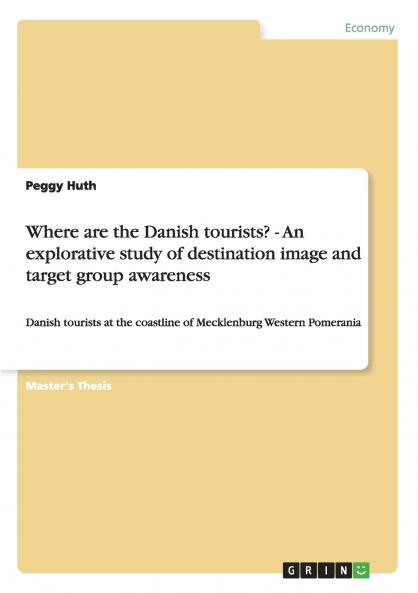 Economy

Peggy Huth

Where are the Danish tourists? - An explorative study of destination image and target group awareness

Danish tourists at the coastline of Mecklenburg Western Pomerania

Master's Thesis

GRIN